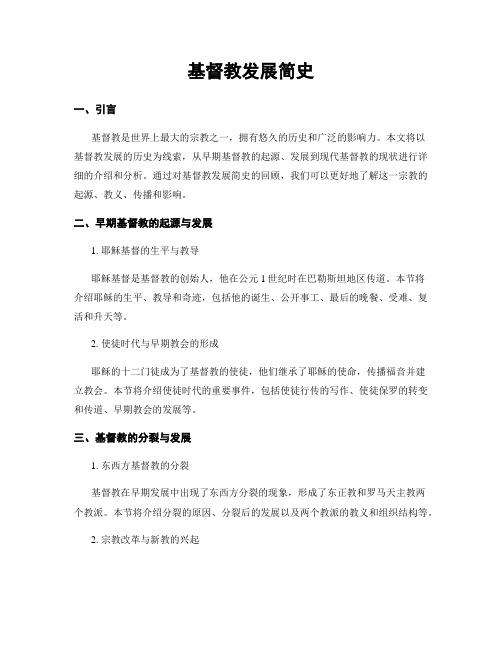 基督教发展简史

一、引言

基督教是世界上最大的宗教之一，拥有悠久的历史和广泛的影响力。本文将以基督教发展的历史为线索，从早期基督教的起源、发展到现代基督教的现状进行详细的介绍和分析。通过对基督教发展简史的回顾，我们可以更好地了解这一宗教的起源、教义、传播和影响。

二、早期基督教的起源与发展

1. 耶稣基督的生平与教导

耶稣基督是基督教的创始人，他在公元1世纪时在巴勒斯坦地区传道。本节将介绍耶稣的生平、教导和奇迹，包括他的诞生、公开事工、最后的晚餐、受难、复活和升天等。

2. 使徒时代与早期教会的形成

耶稣的十二门徒成为了基督教的使徒，他们继承了耶稣的使命，传播福音并建立教会。本节将介绍使徒时代的重要事件，包括使徒行传的写作、使徒保罗的转变和传道、早期教会的发展等。

三、基督教的分裂与发展

1. 东西方基督教的分裂

基督教在早期发展中出现了东西方分裂的现象，形成了东正教和罗马天主教两个教派。本节将介绍分裂的原因、分裂后的发展以及两个教派的教义和组织结构等。

2. 宗教改革与新教的兴起